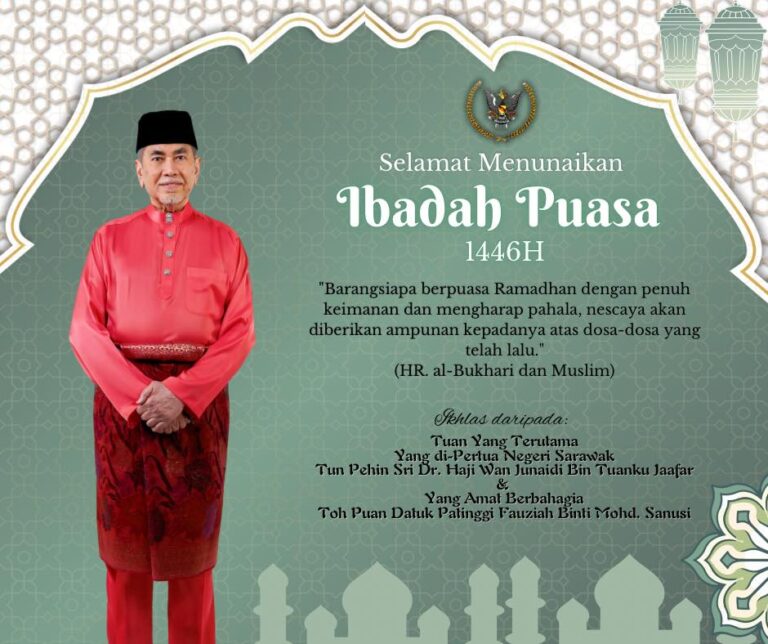 Selamat Menunaikan

Ibadah Puasa

1446H

"Barangsiapa berpuasa Ramadhan dengan penuh keimanan dan mengharap pahala, nescaya akan diberikan ampunan kepadanya atas dosa-dosa yang telah lalu."
(HR. al-Bukhari dan Muslim)

Ikhlas daripada:

Tuan Yang Terutama
Yang di-Pertua Negeri Sarawak
Tun Pehin Sri Dr. Haji Wan Junaidi Bin Tuanku Jaafar
&
Yang Amat Berbahagia
Toh Puan Datuk Patinggi Fauziah Binti Mohd. Sanusi